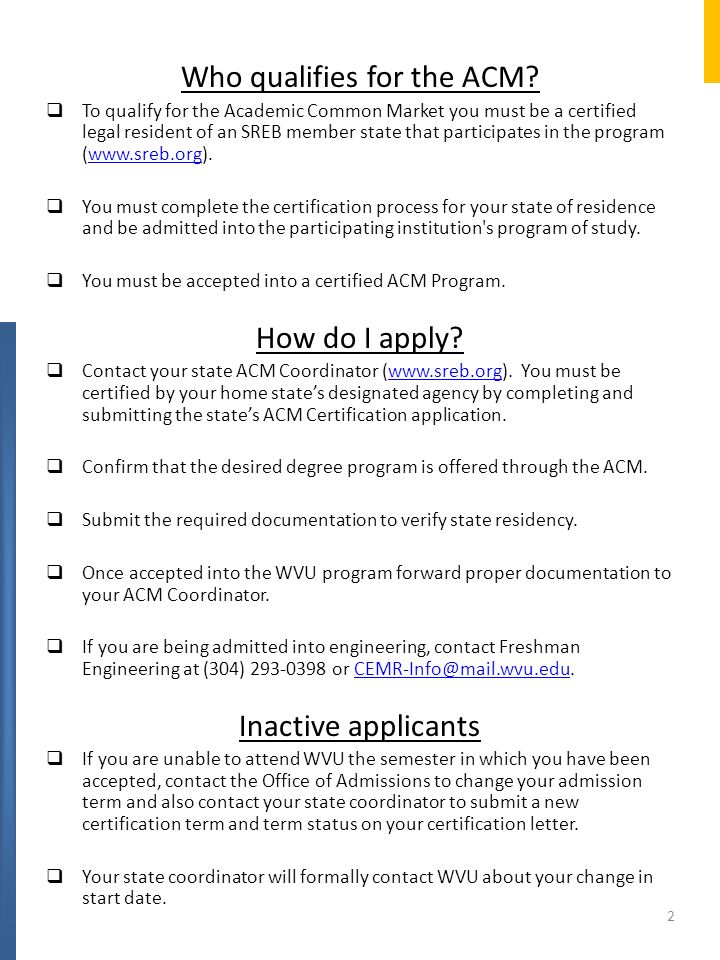 Who qualifies for the ACM?

❑ To qualify for the Academic Common Market you must be a certified legal resident of an SREB member state that participates in the program (www.sreb.org).

❑ You must complete the certification process for your state of residence and be admitted into the participating institution's program of study.

❑ You must be accepted into a certified ACM Program.

How do I apply?

❑ Contact your state ACM Coordinator (www.sreb.org). You must be certified by your home state's designated agency by completing and submitting the state's ACM Certification application.

❑ Confirm that the desired degree program is offered through the ACM.

❑ Submit the required documentation to verify state residency.

❑ Once accepted into the WVU program forward proper documentation to your ACM Coordinator.

❑ If you are being admitted into engineering, contact Freshman Engineering at (304) 293-0398 or CEMR-Info@mail.wvu.edu.

Inactive applicants

❑ If you are unable to attend WVU the semester in which you have been accepted, contact the Office of Admissions to change your admission term and also contact your state coordinator to submit a new certification term and term status on your certification letter.

❑ Your state coordinator will formally contact WVU about your change in start date.

2